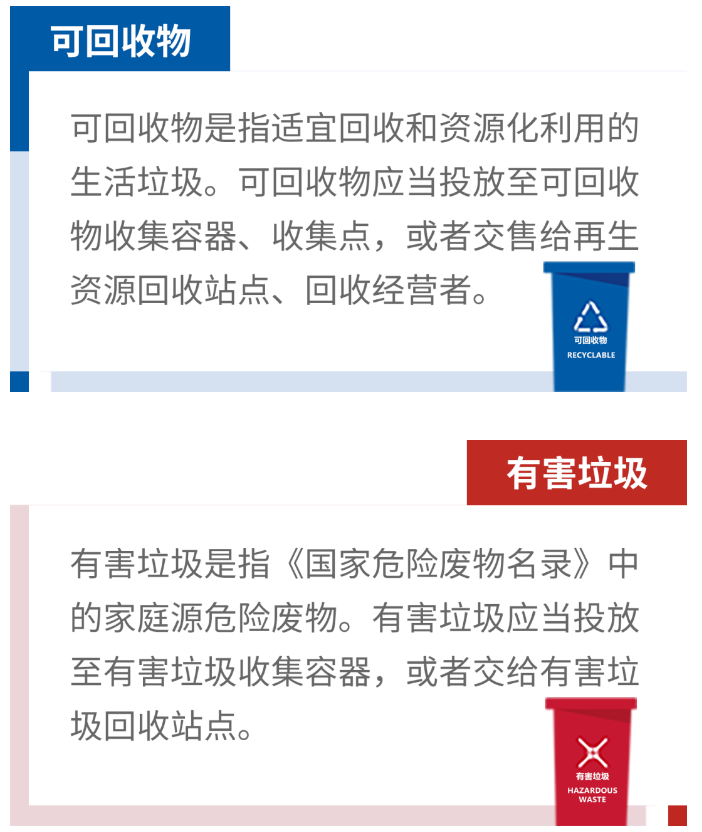 可回收物

可回收物是指适宜回收和资源化利用的生活垃圾。可回收物应当投放至可回收物收集容器、收集点，或者交售给再生资源回收站点、回收经营者。

可回收物
RECYCLABLE

有害垃圾

有害垃圾是指《国家危险废物名录》中的家庭源危险废物。有害垃圾应当投放至有害垃圾收集容器，或者交给有害垃圾回收站点。

有害垃圾
HAZARDOUS
WASTE